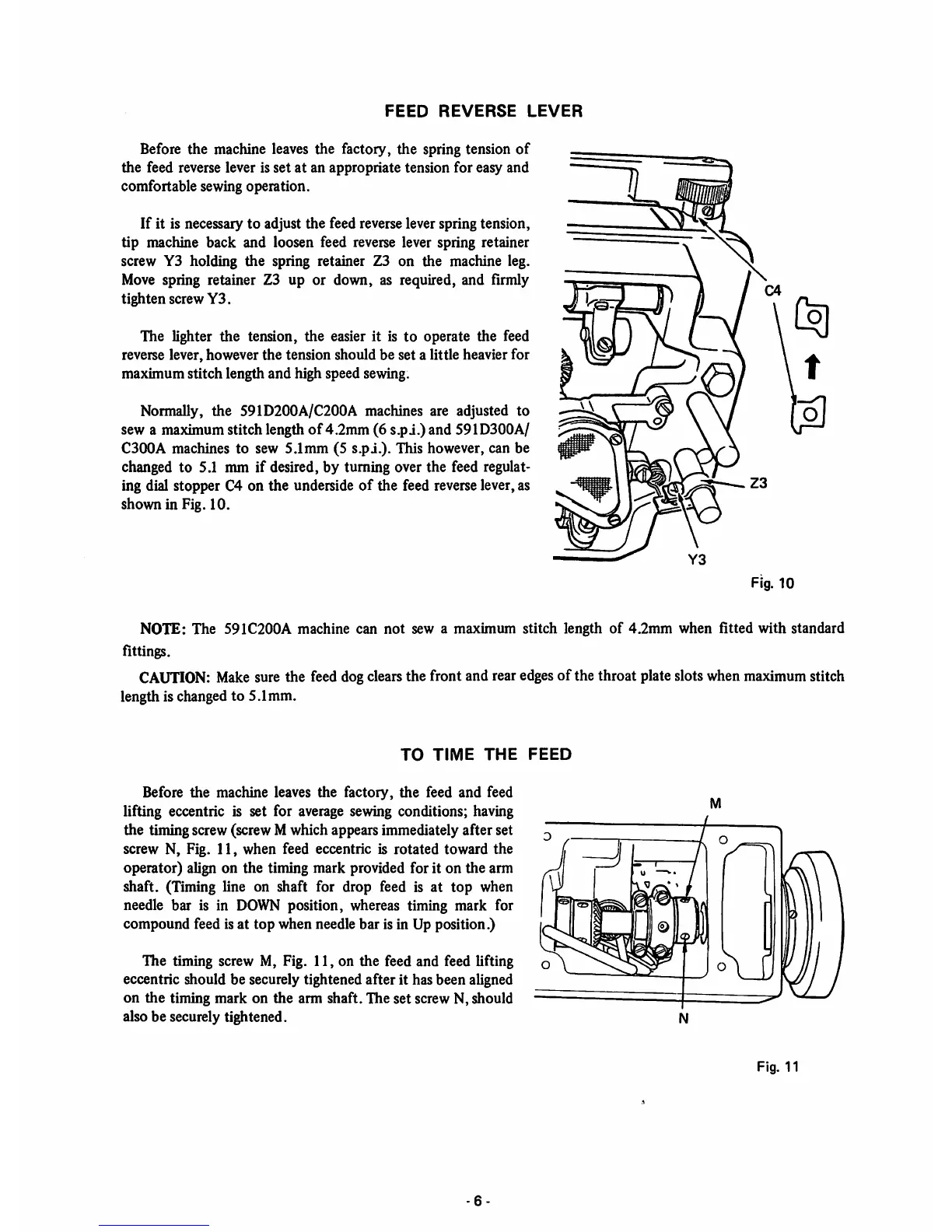 FEED REVERSE LEVER

Before the machine leaves the factory, the spring tension of the feed reverse lever is set at an appropriate tension for easy and comfortable sewing operation.

If it is necessary to adjust the feed reverse lever spring tension, tip machine back and loosen feed reverse lever spring retainer screw Y3 holding the spring retainer Z3 on the machine leg. Move spring retainer Z3 up or down, as required, and firmly tighten screw Y3.

The lighter the tension, the easier it is to operate the feed reverse lever, however the tension should be set a little heavier for maximum stitch length and high speed sewing.

Normally, the 591D200A/C200A machines are adjusted to sew a maximum stitch length of 4.2mm (6 s.p.i.) and 591D300A/C300A machines to sew 5.1mm (5 s.p.i.). This however, can be changed to 5.1 mm if desired, by turning over the feed regulating dial stopper C4 on the underside of the feed reverse lever, as shown in Fig. 10.

C4

Z3

Y3

Fig. 10

NOTE: The 591C200A machine can not sew a maximum stitch length of 4.2mm when fitted with standard fittings.

CAUTION: Make sure the feed dog clears the front and rear edges of the throat plate slots when maximum stitch length is changed to 5.1mm.

TO TIME THE FEED

Before the machine leaves the factory, the feed and feed lifting eccentric is set for average sewing conditions; having the timing screw (screw M which appears immediately after set screw N, Fig. 11, when feed eccentric is rotated toward the operator) align on the timing mark provided for it on the arm shaft. (Timing line on shaft for drop feed is at top when needle bar is in DOWN position, whereas timing mark for compound feed is at top when needle bar is in Up position.)

The timing screw M, Fig. 11, on the feed and feed lifting eccentric should be securely tightened after it has been aligned on the timing mark on the arm shaft. The set screw N, should also be securely tightened.

M

N

Fig. 11

- 6 -